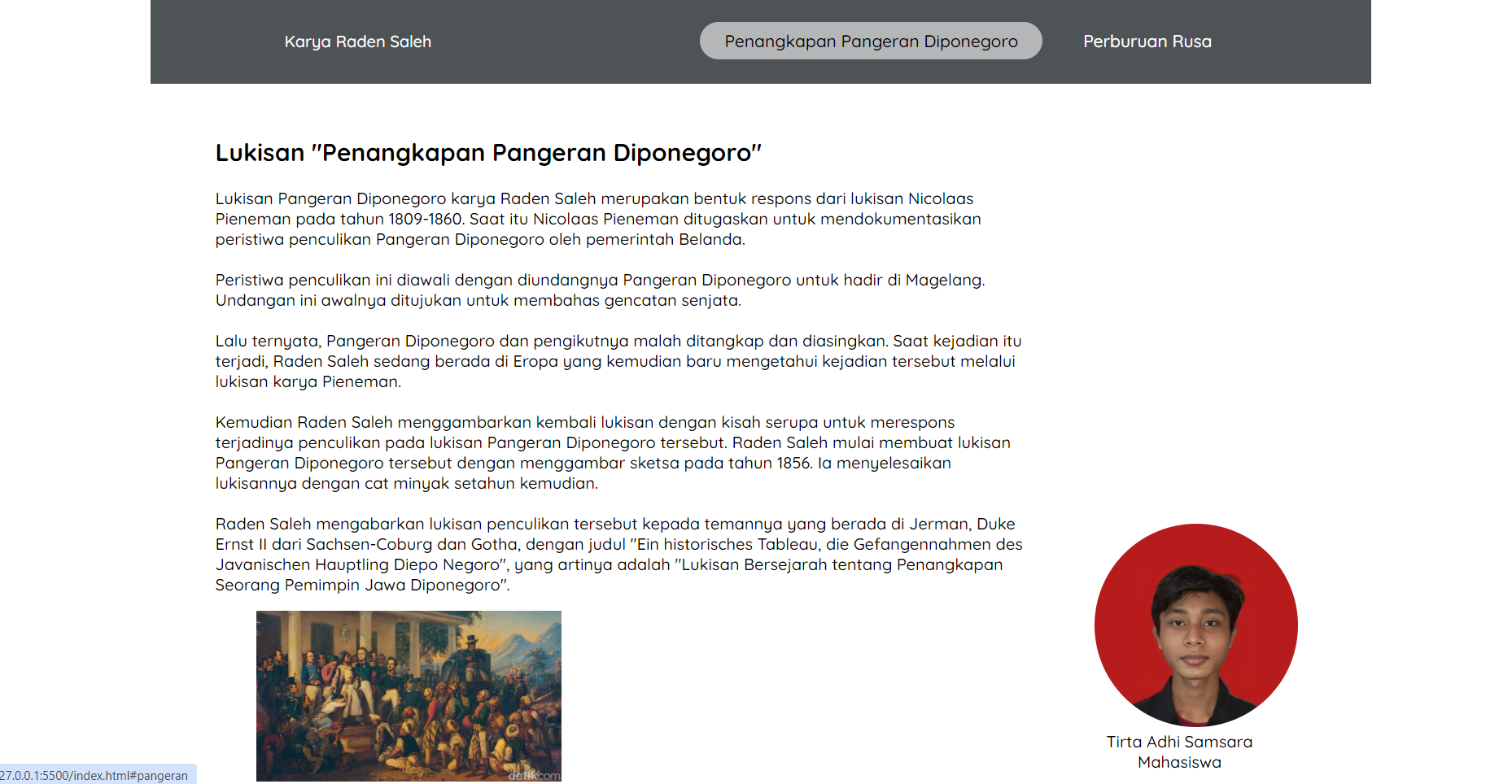 Karya Raden Saleh

Penangkapan Pangeran Diponegoro

Perburuan Rusa

Lukisan "Penangkapan Pangeran Diponegoro"

Lukisan Pangeran Diponegoro karya Raden Saleh merupakan bentuk respons dari lukisan Nicolaas Pieneman pada tahun 1809-1860. Saat itu Nicolaas Pieneman ditugaskan untuk mendokumentasikan peristiwa penculikan Pangeran Diponegoro oleh pemerintah Belanda.

Peristiwa penculikan ini diawali dengan diundangnya Pangeran Diponegoro untuk hadir di Magelang. Undangan ini awalnya ditujukan untuk membahas gencatan senjata.

Lalu ternyata, Pangeran Diponegoro dan pengikutnya malah ditangkap dan diasingkan. Saat kejadian itu terjadi, Raden Saleh sedang berada di Eropa yang kemudian baru mengetahui kejadian tersebut melalui lukisan karya Pieneman.

Kemudian Raden Saleh menggambarkan kembali lukisan dengan kisah serupa untuk merespons terjadinya penculikan pada lukisan Pangeran Diponegoro tersebut. Raden Saleh mulai membuat lukisan Pangeran Diponegoro tersebut dengan menggambar sketsa pada tahun 1856. Ia menyelesaikan lukisannya dengan cat minyak setahun kemudian.

Raden Saleh mengabarkan lukisan penculikan tersebut kepada temannya yang berada di Jerman, Duke Ernst II dari Sachsen-Coburg dan Gotha, dengan judul "Ein historisches Tableau, die Gefangennahmen des Javanischen Hauptling Diepo Negoro", yang artinya adalah "Lukisan Bersejarah tentang Penangkapan Seorang Pemimpin Jawa Diponegoro".

detikcom

Tirta Adhi Samsara
Mahasiswa

27.0.0.1:5500/index.html#pangeran